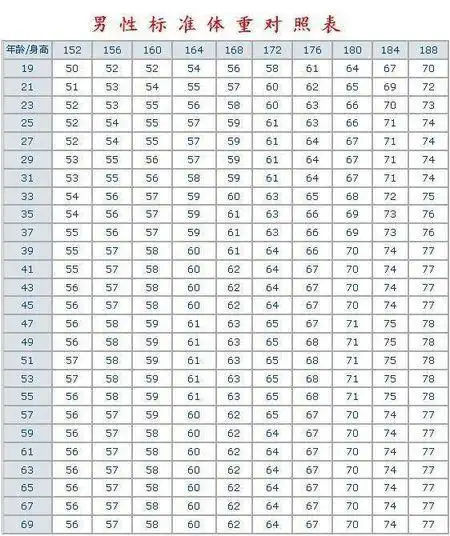 男性标准体重对照表

| 年龄/身高 | 152 | 156 | 160 | 164 | 168 | 172 | 176 | 180 | 184 | 188 |
|---|---|---|---|---|---|---|---|---|---|---|
| 19 | 50 | 52 | 52 | 54 | 56 | 58 | 61 | 64 | 67 | 70 |
| 21 | 51 | 53 | 54 | 55 | 57 | 60 | 62 | 65 | 69 | 72 |
| 23 | 52 | 53 | 55 | 56 | 58 | 60 | 63 | 66 | 70 | 73 |
| 25 | 52 | 54 | 55 | 57 | 59 | 61 | 63 | 66 | 71 | 74 |
| 27 | 52 | 54 | 55 | 57 | 59 | 61 | 64 | 67 | 71 | 74 |
| 29 | 53 | 55 | 56 | 57 | 59 | 61 | 64 | 67 | 71 | 74 |
| 31 | 53 | 55 | 56 | 58 | 59 | 61 | 64 | 67 | 71 | 74 |
| 33 | 54 | 56 | 57 | 59 | 60 | 63 | 65 | 68 | 72 | 75 |
| 35 | 54 | 56 | 57 | 59 | 61 | 63 | 66 | 69 | 73 | 76 |
| 37 | 55 | 56 | 57 | 59 | 61 | 63 | 66 | 69 | 73 | 76 |
| 39 | 55 | 57 | 58 | 60 | 61 | 64 | 66 | 70 | 74 | 77 |
| 41 | 55 | 57 | 58 | 60 | 62 | 64 | 67 | 70 | 74 | 77 |
| 43 | 56 | 57 | 58 | 60 | 62 | 64 | 67 | 70 | 74 | 77 |
| 45 | 56 | 57 | 58 | 60 | 62 | 64 | 67 | 70 | 74 | 77 |
| 47 | 56 | 58 | 59 | 61 | 63 | 65 | 67 | 71 | 75 | 78 |
| 49 | 56 | 58 | 59 | 61 | 63 | 65 | 68 | 71 | 75 | 78 |
| 51 | 57 | 58 | 59 | 61 | 63 | 65 | 68 | 71 | 75 | 78 |
| 53 | 57 | 58 | 59 | 61 | 63 | 65 | 68 | 71 | 75 | 78 |
| 55 | 56 | 58 | 59 | 61 | 63 | 65 | 68 | 71 | 75 | 78 |
| 57 | 56 | 57 | 59 | 60 | 62 | 65 | 67 | 70 | 74 | 77 |
| 59 | 56 | 57 | 58 | 60 | 62 | 64 | 67 | 70 | 74 | 77 |
| 61 | 56 | 57 | 58 | 60 | 62 | 64 | 67 | 70 | 74 | 77 |
| 63 | 56 | 57 | 58 | 60 | 62 | 64 | 67 | 70 | 74 | 77 |
| 65 | 56 | 57 | 58 | 60 | 62 | 64 | 67 | 70 | 74 | 77 |
| 67 | 56 | 57 | 58 | 60 | 62 | 64 | 67 | 70 | 74 | 77 |
| 69 | 56 | 57 | 58 | 60 | 62 | 64 | 67 | 70 | 74 | 77 |